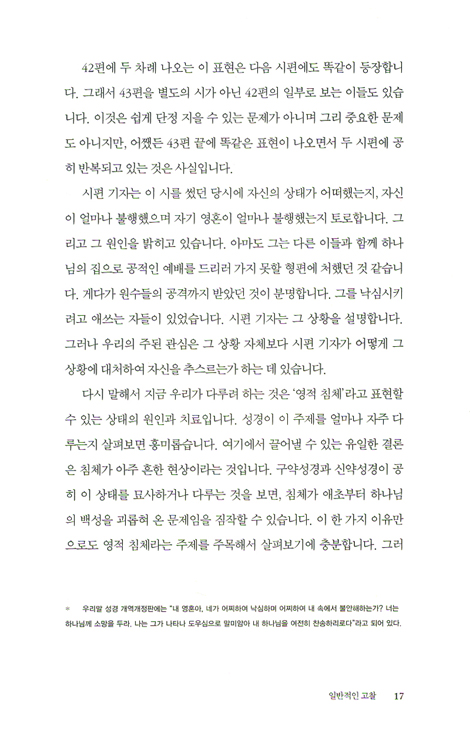 42편에 두 차례 나오는 이 표현은 다음 시편에도 똑같이 등장합니다. 그래서 43편을 별도의 시가 아닌 42편의 일부로 보는 이들도 있습니다. 이것은 쉽게 단정 지을 수 있는 문제가 아니며 그리 중요한 문제도 아니지만, 어쨌든 43편 끝에 똑같은 표현이 나오면서 두 시편에 공히 반복되고 있는 것은 사실입니다.

시편 기자는 이 시를 썼던 당시에 자신의 상태가 어떠했는지, 자신이 얼마나 불행했으며 자기 영혼이 얼마나 불행했는지 토로합니다. 그리고 그 원인을 밝히고 있습니다. 아마도 그는 다른 이들과 함께 하나님의 집으로 공적인 예배를 드리러 가지 못할 형편에 처했던 것 같습니다. 게다가 원수들의 공격까지 받았던 것이 분명합니다. 그를 낙심시키려고 애쓰는 자들이 있었습니다. 시편 기자는 그 상황을 설명합니다. 그러나 우리의 주된 관심은 그 상황 자체보다 시편 기자가 어떻게 그 상황에 대처하여 자신을 추스르는가 하는 데 있습니다.

다시 말해서 지금 우리가 다루려 하는 것은 '영적 침체'라고 표현할 수 있는 상태의 원인과 치료입니다. 성경이 이 주제를 얼마나 자주 다루는지 살펴보면 흥미롭습니다. 여기에서 끌어낼 수 있는 유일한 결론은 침체가 아주 흔한 현상이라는 것입니다. 구약성경과 신약성경이 공히 이 상태를 묘사하거나 다루는 것을 보면, 침체가 애초부터 하나님의 백성을 괴롭혀 온 문제임을 짐작할 수 있습니다. 이 한 가지 이유만으로도 영적 침체라는 주제를 주목해서 살펴보기에 충분합니다. 그러

* 우리말 성경 개역개정판에는 "내 영혼아, 네가 어찌하여 낙심하며 어찌하여 내 속에서 불안해하는가? 너는 하나님께 소망을 두라. 나는 그가 나타나 도우심으로 말미암아 내 하나님을 여전히 찬송하리로다"라고 되어 있다.

일반적인 고찰 17